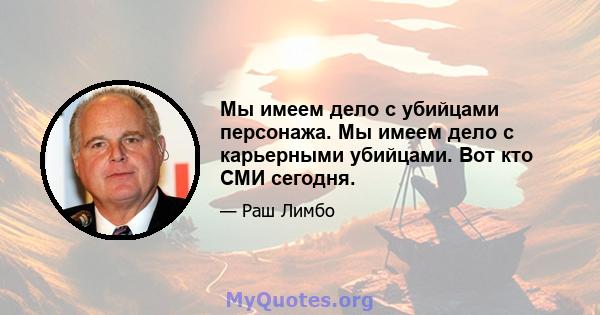 Мы имеем дело с убийцами персонажа. Мы имеем дело с карьерными убийцами. Вот кто СМИ сегодня.

— Раш Лимбо

MyQuotes.org